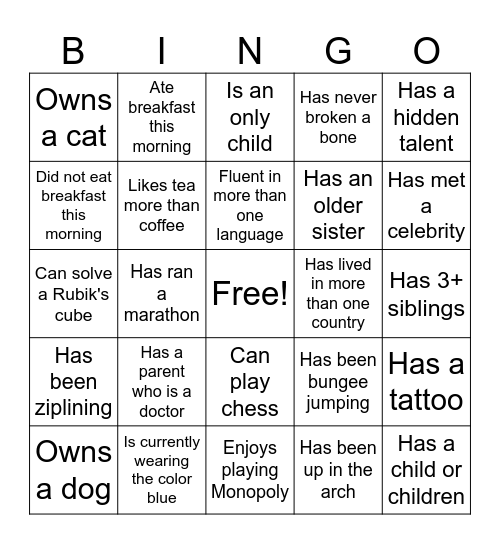 | B | I | N | G | O |
|---|---|---|---|---|
| Owns a cat | Ate breakfast this morning | Is an only child | Has never broken a bone | Has a hidden talent |
| Did not eat breakfast this morning | Likes tea more than coffee | Fluent in more than one language | Has an older sister | Has met a celebrity |
| Can solve a Rubik's cube | Has ran a marathon | Free! | Has lived in more than one country | Has 3+ siblings |
| Has been ziplining | Has a parent who is a doctor | Can play chess | Has been bungee jumping | Has a tattoo |
| Owns a dog | Is currently wearing the color blue | Enjoys playing Monopoly | Has been up in the arch | Has a child or children |